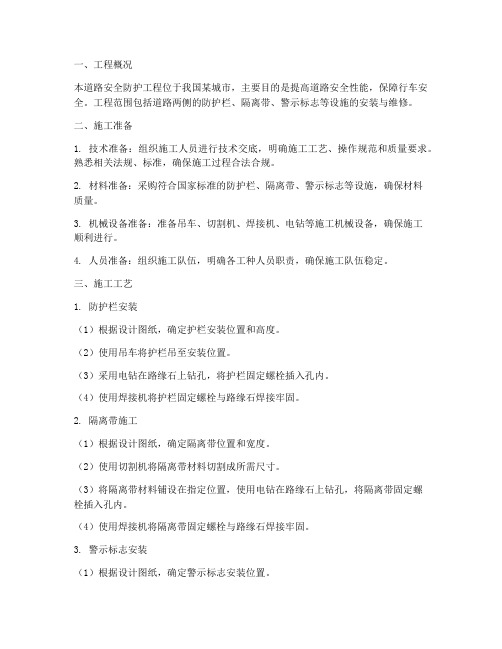 一、工程概况

本道路安全防护工程位于我国某城市，主要目的是提高道路安全性能，保障行车安全。工程范围包括道路两侧的防护栏、隔离带、警示标志等设施的安装与维修。

二、施工准备

1. 技术准备：组织施工人员进行技术交底，明确施工工艺、操作规范和质量要求。熟悉相关法规、标准，确保施工过程合法合规。

2. 材料准备：采购符合国家标准的防护栏、隔离带、警示标志等设施，确保材料质量。

3. 机械设备准备：准备吊车、切割机、焊接机、电钻等施工机械设备，确保施工顺利进行。

4. 人员准备：组织施工队伍，明确各工种人员职责，确保施工队伍稳定。

三、施工工艺

1. 防护栏安装

（1）根据设计图纸，确定护栏安装位置和高度。

（2）使用吊车将护栏吊至安装位置。

（3）采用电钻在路缘石上钻孔，将护栏固定螺栓插入孔内。

（4）使用焊接机将护栏固定螺栓与路缘石焊接牢固。

2. 隔离带施工

（1）根据设计图纸，确定隔离带位置和宽度。

（2）使用切割机将隔离带材料切割成所需尺寸。

（3）将隔离带材料铺设在指定位置，使用电钻在路缘石上钻孔，将隔离带固定螺栓插入孔内。

（4）使用焊接机将隔离带固定螺栓与路缘石焊接牢固。

3. 警示标志安装

（1）根据设计图纸，确定警示标志安装位置。